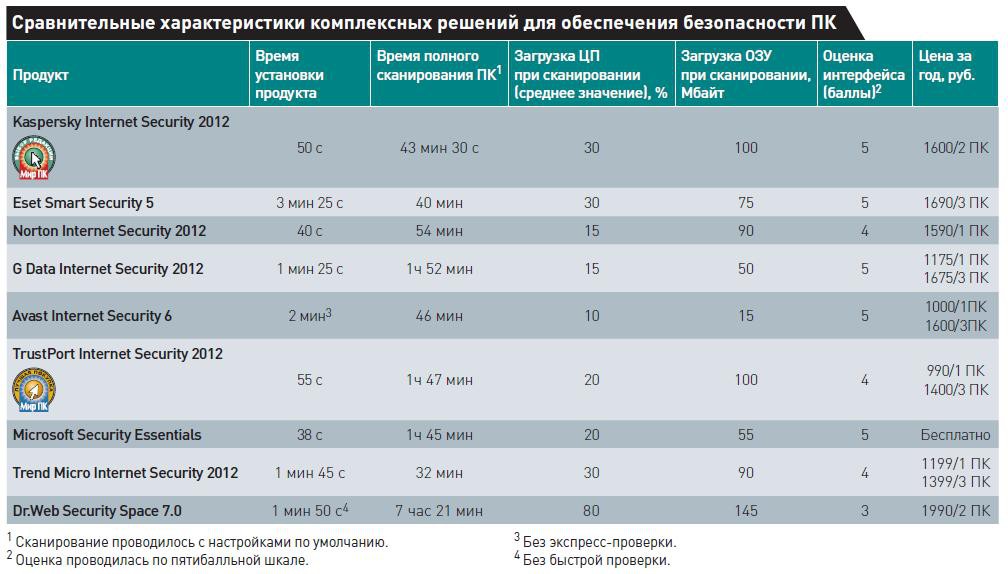 Сравнительные характеристики комплексных решений для обеспечения безопасности ПК

| Продукт | Время установки продукта | Время полного сканирования ПК$^1$ | Загрузка ЦП при сканировании (среднее значение), % | Загрузка ОЗУ при сканировании, Мбайт | Оценка интерфейса (баллы)$^2$ | Цена за год, руб. |
|---|---|---|---|---|---|---|
| Kaspersky Internet Security 2012 Мир ПК | 50 с | 43 мин 30 с | 30 | 100 | 5 | 1600/2 ПК |
| Eset Smart Security 5 | 3 мин 25 с | 40 мин | 30 | 75 | 5 | 1690/3 ПК |
| Norton Internet Security 2012 | 40 с | 54 мин | 15 | 90 | 4 | 1590/1 ПК |
| G Data Internet Security 2012 | 1 мин 25 с | 1ч 52 мин | 15 | 50 | 5 | 1175/1 ПК 1675/3 ПК |
| Avast Internet Security 6 | 2 мин$^3$ | 46 мин | 10 | 15 | 5 | 1000/1ПК 1600/3ПК |
| TrustPort Internet Security 2012 Мир ПК | 55 с | 1ч 47 мин | 20 | 100 | 4 | 990/1 ПК 1400/3 ПК |
| Microsoft Security Essentials | 38 с | 1ч 45 мин | 20 | 55 | 5 | Бесплатно |
| Trend Micro Internet Security 2012 | 1 мин 45 с | 32 мин | 30 | 90 | 4 | 1199/1 ПК 1399/3 ПК |
| Dr.Web Security Space 7.0 | 1 мин 50 с$^4$ | 7 час 21 мин | 80 | 145 | 3 | 1990/2 ПК |

$^1$ Сканирование проводилось с настройками по умолчанию.
$^2$ Оценка проводилась по пятибалльной шкале.
$^3$ Без экспресс-проверки.
$^4$ Без быстрой проверки.